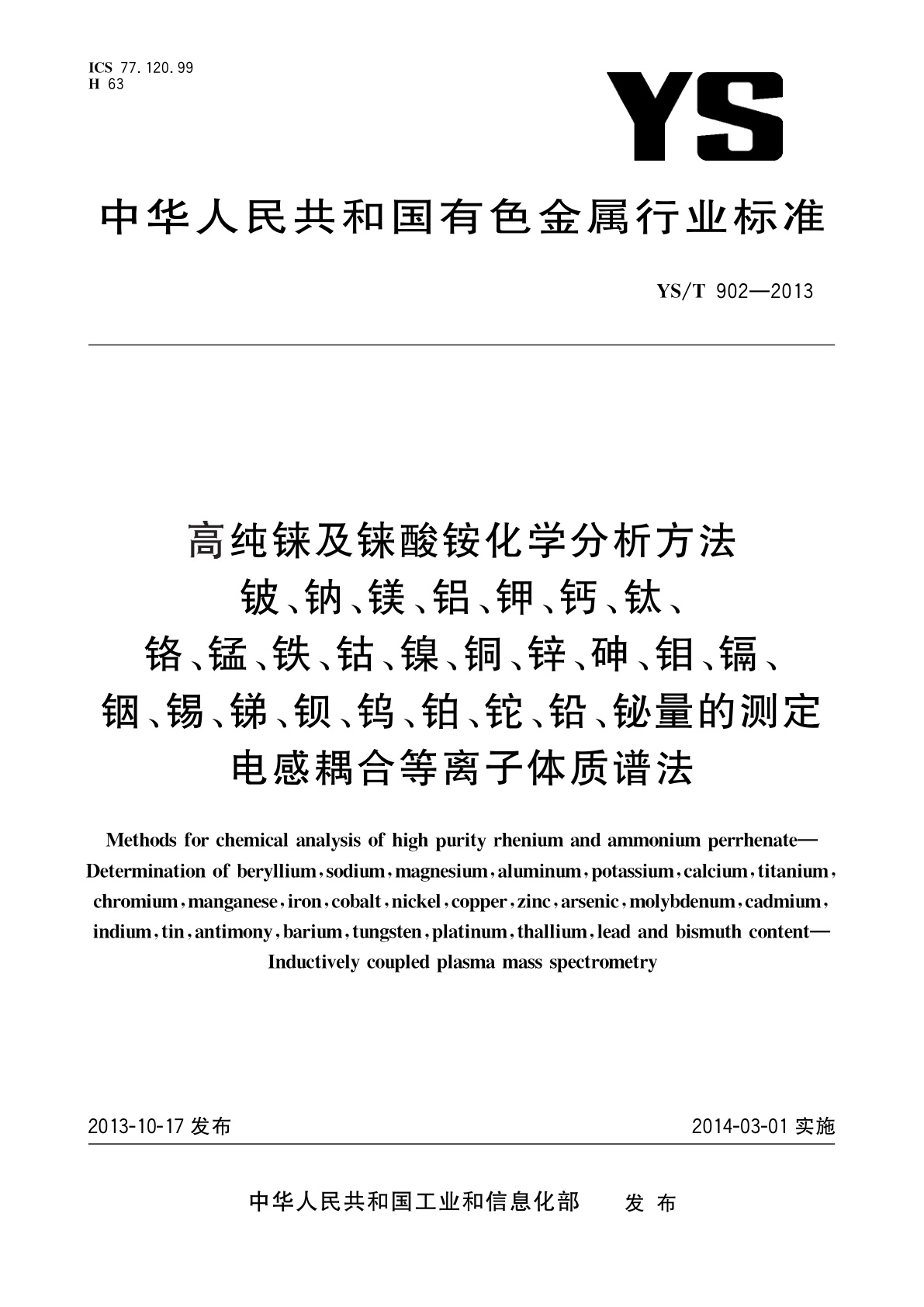 ICS 77.120.99
H 63

YS

中华人民共和国有色金属行业标准

YS/T 902—2013

高纯铼及铼酸铵化学分析方法
铍、钠、镁、铝、钾、钙、钛、
铬、锰、铁、钴、镍、铜、锌、砷、钼、镉、
铟、锡、锑、钡、钨、铂、铊、铅、铋量的测定
电感耦合等离子体质谱法

Methods for chemical analysis of high purity rhenium and ammonium perrhenate—Determination of beryllium, sodium, magnesium, aluminum, potassium, calcium, titanium, chromium, manganese, iron, cobalt, nickel, copper, zinc, arsenic, molybdenum, cadmium, indium, tin, antimony, barium, tungsten, platinum, thallium, lead and bismuth content—Inductively coupled plasma mass spectrometry

2013-10-17 发布

2014-03-01 实施

中华人民共和国工业和信息化部　发布